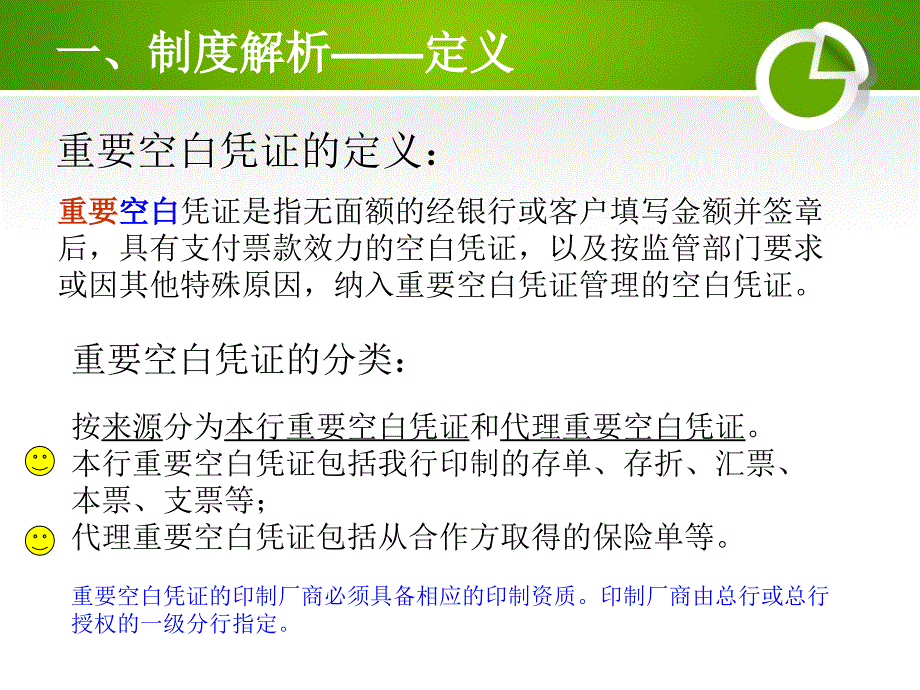 一、制度解析——定义

重要空白凭证的定义：

重要空白凭证是指无面额的经银行或客户填写金额并签章后，具有支付票款效力的空白凭证，以及按监管部门要求或因其他特殊原因，纳入重要空白凭证管理的空白凭证。

重要空白凭证的分类：

按来源分为本行重要空白凭证和代理重要空白凭证。
本行重要空白凭证包括我行印制的存单、存折、汇票、本票、支票等；
代理重要空白凭证包括从合作方取得的保险单等。

重要空白凭证的印制厂商必须具备相应的印制资质。印制厂商由总行或总行授权的一级分行指定。